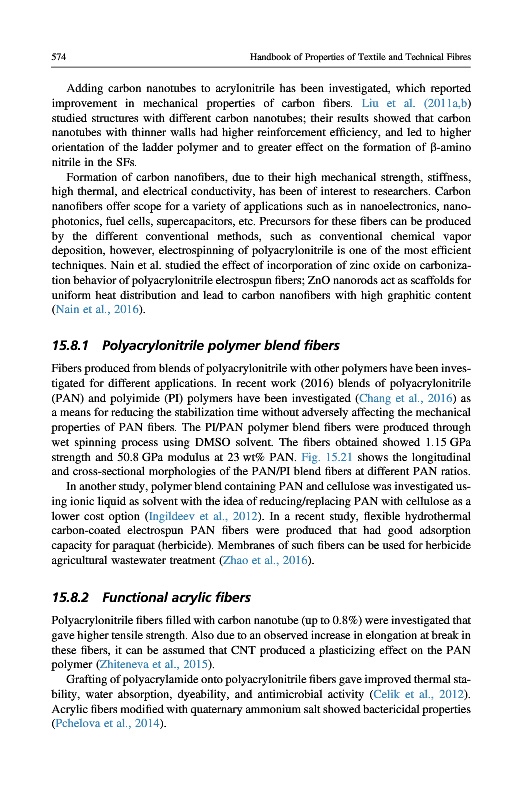 574 Handbook of Properties of Textile and Technical Fibres

Adding carbon nanotubes to acrylonitrile has been investigated, which reported improvement in mechanical properties of carbon fibers. Liu et al. (2011a,b) studied structures with different carbon nanotubes; their results showed that carbon nanotubes with thinner walls had higher reinforcement efficiency, and led to higher orientation of the ladder polymer and to greater effect on the formation of β-amino nitrile in the SFs.

Formation of carbon nanofibers, due to their high mechanical strength, stiffness, high thermal, and electrical conductivity, has been of interest to researchers. Carbon nanofibers offer scope for a variety of applications such as in nanoelectronics, nanophotonics, fuel cells, supercapacitors, etc. Precursors for these fibers can be produced by the different conventional methods, such as conventional chemical vapor deposition, however, electrospinning of polyacrylonitrile is one of the most efficient techniques. Nain et al. studied the effect of incorporation of zinc oxide on carbonization behavior of polyacrylonitrile electrospun fibers; ZnO nanorods act as scaffolds for uniform heat distribution and lead to carbon nanofibers with high graphitic content (Nain et al., 2016).

15.8.1 Polyacrylonitrile polymer blend fibers

Fibers produced from blends of polyacrylonitrile with other polymers have been investigated for different applications. In recent work (2016) blends of polyacrylonitrile (PAN) and polyimide (PI) polymers have been investigated (Chang et al., 2016) as a means for reducing the stabilization time without adversely affecting the mechanical properties of PAN fibers. The PI/PAN polymer blend fibers were produced through wet spinning process using DMSO solvent. The fibers obtained showed 1.15 GPa strength and 50.8 GPa modulus at 23 wt% PAN. Fig. 15.21 shows the longitudinal and cross-sectional morphologies of the PAN/PI blend fibers at different PAN ratios.

In another study, polymer blend containing PAN and cellulose was investigated using ionic liquid as solvent with the idea of reducing/replacing PAN with cellulose as a lower cost option (Ingildeev et al., 2012). In a recent study, flexible hydrothermal carbon-coated electrospun PAN fibers were produced that had good adsorption capacity for paraquat (herbicide). Membranes of such fibers can be used for herbicide agricultural wastewater treatment (Zhao et al., 2016).

15.8.2 Functional acrylic fibers

Polyacrylonitrile fibers filled with carbon nanotube (up to 0.8%) were investigated that gave higher tensile strength. Also due to an observed increase in elongation at break in these fibers, it can be assumed that CNT produced a plasticizing effect on the PAN polymer (Zhiteneva et al., 2015).

Grafting of polyacrylamide onto polyacrylonitrile fibers gave improved thermal stability, water absorption, dyeability, and antimicrobial activity (Celik et al., 2012). Acrylic fibers modified with quaternary ammonium salt showed bactericidal properties (Pchelova et al., 2014).